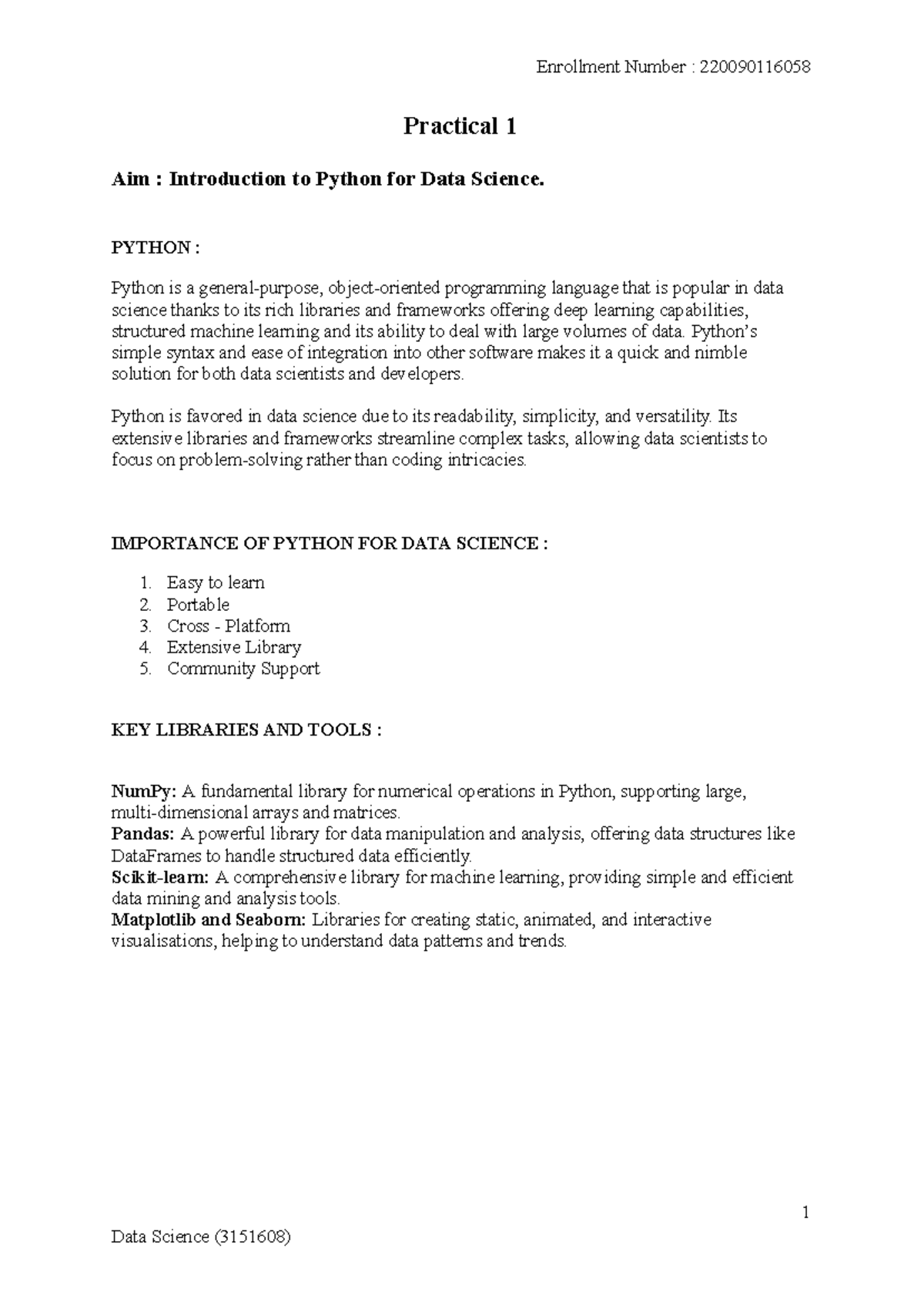 Enrollment Number : 220090116058

Practical 1

Aim : Introduction to Python for Data Science.

PYTHON :

Python is a general-purpose, object-oriented programming language that is popular in data science thanks to its rich libraries and frameworks offering deep learning capabilities, structured machine learning and its ability to deal with large volumes of data. Python's simple syntax and ease of integration into other software makes it a quick and nimble solution for both data scientists and developers.

Python is favored in data science due to its readability, simplicity, and versatility. Its extensive libraries and frameworks streamline complex tasks, allowing data scientists to focus on problem-solving rather than coding intricacies.

IMPORTANCE OF PYTHON FOR DATA SCIENCE :

1. Easy to learn
2. Portable
3. Cross - Platform
4. Extensive Library
5. Community Support

KEY LIBRARIES AND TOOLS :

NumPy: A fundamental library for numerical operations in Python, supporting large, multi-dimensional arrays and matrices.
Pandas: A powerful library for data manipulation and analysis, offering data structures like DataFrames to handle structured data efficiently.
Scikit-learn: A comprehensive library for machine learning, providing simple and efficient data mining and analysis tools.
Matplotlib and Seaborn: Libraries for creating static, animated, and interactive visualisations, helping to understand data patterns and trends.

1

Data Science (3151608)